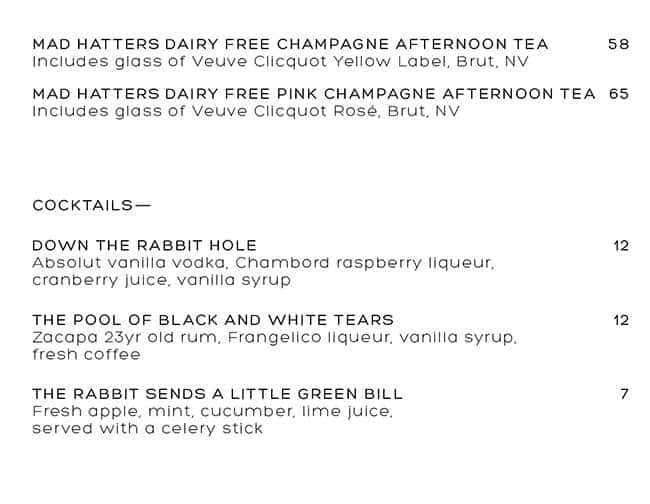 MAD HATTERS DAIRY FREE CHAMPAGNE AFTERNOON TEA 58
Includes glass of Veuve Clicquot Yellow Label, Brut, NV

MAD HATTERS DAIRY FREE PINK CHAMPAGNE AFTERNOON TEA 65
Includes glass of Veuve Clicquot Rosé, Brut, NV

COCKTAILS—

DOWN THE RABBIT HOLE 12
Absolut vanilla vodka, Chambord raspberry liqueur, cranberry juice, vanilla syrup

THE POOL OF BLACK AND WHITE TEARS 12
Zacapa 23yr old rum, Frangelico liqueur, vanilla syrup, fresh coffee

THE RABBIT SENDS A LITTLE GREEN BILL 7
Fresh apple, mint, cucumber, lime juice, served with a celery stick